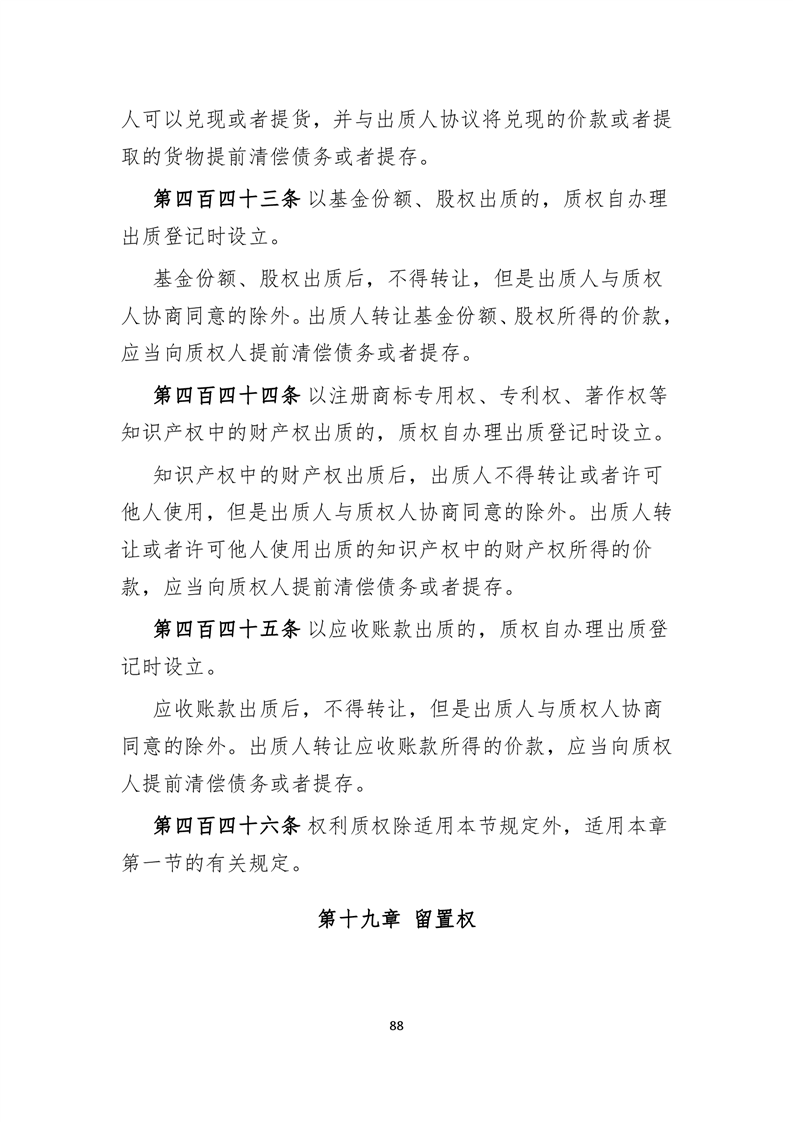 人可以兑现或者提货，并与出质人协议将兑现的价款或者提取的货物提前清偿债务或者提存。

第四百四十三条 以基金份额、股权出质的，质权自办理出质登记时设立。

基金份额、股权出质后，不得转让，但是出质人与质权人协商同意的除外。出质人转让基金份额、股权所得的价款，应当向质权人提前清偿债务或者提存。

第四百四十四条 以注册商标专用权、专利权、著作权等知识产权中的财产权出质的，质权自办理出质登记时设立。

知识产权中的财产权出质后，出质人不得转让或者许可他人使用，但是出质人与质权人协商同意的除外。出质人转让或者许可他人使用出质的知识产权中的财产权所得的价款，应当向质权人提前清偿债务或者提存。

第四百四十五条 以应收账款出质的，质权自办理出质登记时设立。

应收账款出质后，不得转让，但是出质人与质权人协商同意的除外。出质人转让应收账款所得的价款，应当向质权人提前清偿债务或者提存。

第四百四十六条 权利质权除适用本节规定外，适用本章第一节的有关规定。

第十九章 留置权

88